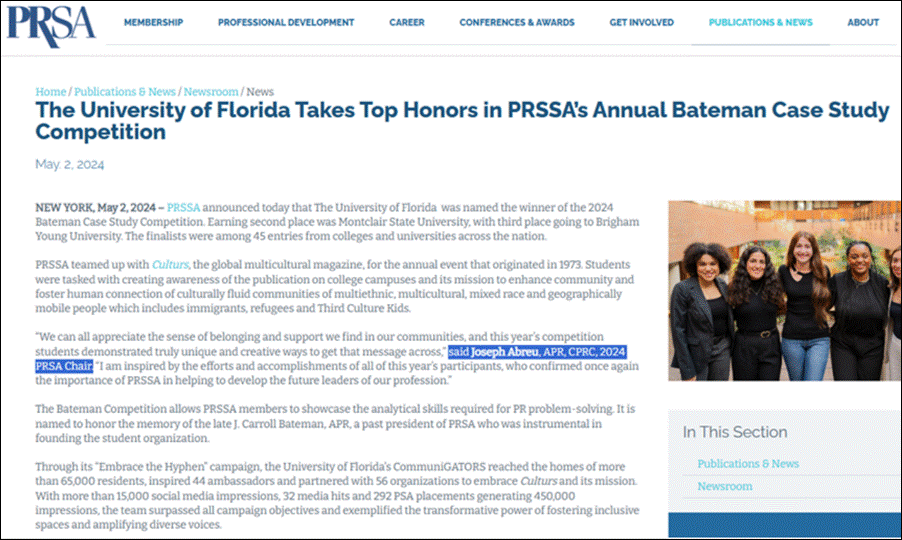 PRSA

MEMBERSHIP PROFESSIONAL DEVELOPMENT CAREER CONFERENCES & AWARDS GET INVOLVED PUBLICATIONS & NEWS ABOUT

Home / Publications & News / Newsroom / News

The University of Florida Takes Top Honors in PRSSA's Annual Bateman Case Study Competition

May. 2, 2024

NEW YORK, May 2, 2024 – PRSSA announced today that The University of Florida was named the winner of the 2024 Bateman Case Study Competition. Earning second place was Montclair State University, with third place going to Brigham Young University. The finalists were among 45 entries from colleges and universities across the nation.

PRSSA teamed up with Culturs, the global multicultural magazine, for the annual event that originated in 1973. Students were tasked with creating awareness of the publication on college campuses and its mission to enhance community and foster human connection of culturally fluid communities of multiethnic, multicultural, mixed race and geographically mobile people which includes immigrants, refugees and Third Culture Kids.

"We can all appreciate the sense of belonging and support we find in our communities, and this year's competition students demonstrated truly unique and creative ways to get that message across," said Joseph Abreu, APR, CPRC, 2024 PRSA Chair. "I am inspired by the efforts and accomplishments of all of this year's participants, who confirmed once again the importance of PRSSA in helping to develop the future leaders of our profession."

The Bateman Competition allows PRSSA members to showcase the analytical skills required for PR problem-solving. It is named to honor the memory of the late J. Carroll Bateman, APR, a past president of PRSA who was instrumental in founding the student organization.

Through its "Embrace the Hyphen" campaign, the University of Florida's CommuniGATORS reached the homes of more than 65,000 residents, inspired 44 ambassadors and partnered with 56 organizations to embrace Culturs and its mission. With more than 15,000 social media impressions, 32 media hits and 292 PSA placements generating 450,000 impressions, the team surpassed all campaign objectives and exemplified the transformative power of fostering inclusive spaces and amplifying diverse voices.

In This Section

Publications & News

Newsroom